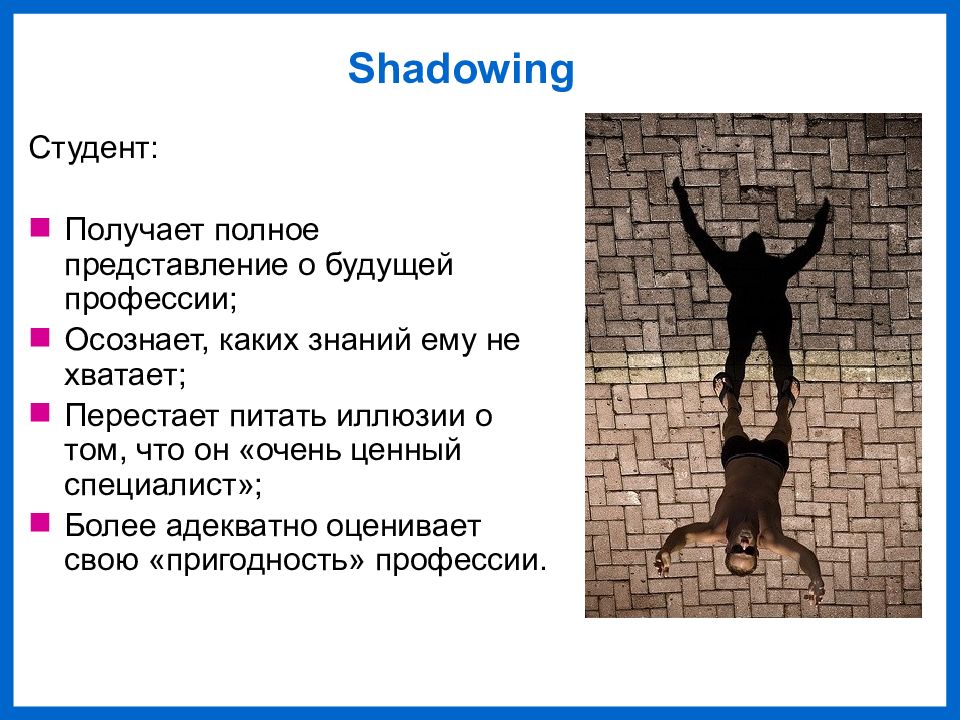 Shadowing

Студент:

- Получает полное представление о будущей профессии;
- Осознает, каких знаний ему не хватает;
- Перестает питать иллюзии о том, что он «очень ценный специалист»;
- Более адекватно оценивает свою «пригодность» профессии.